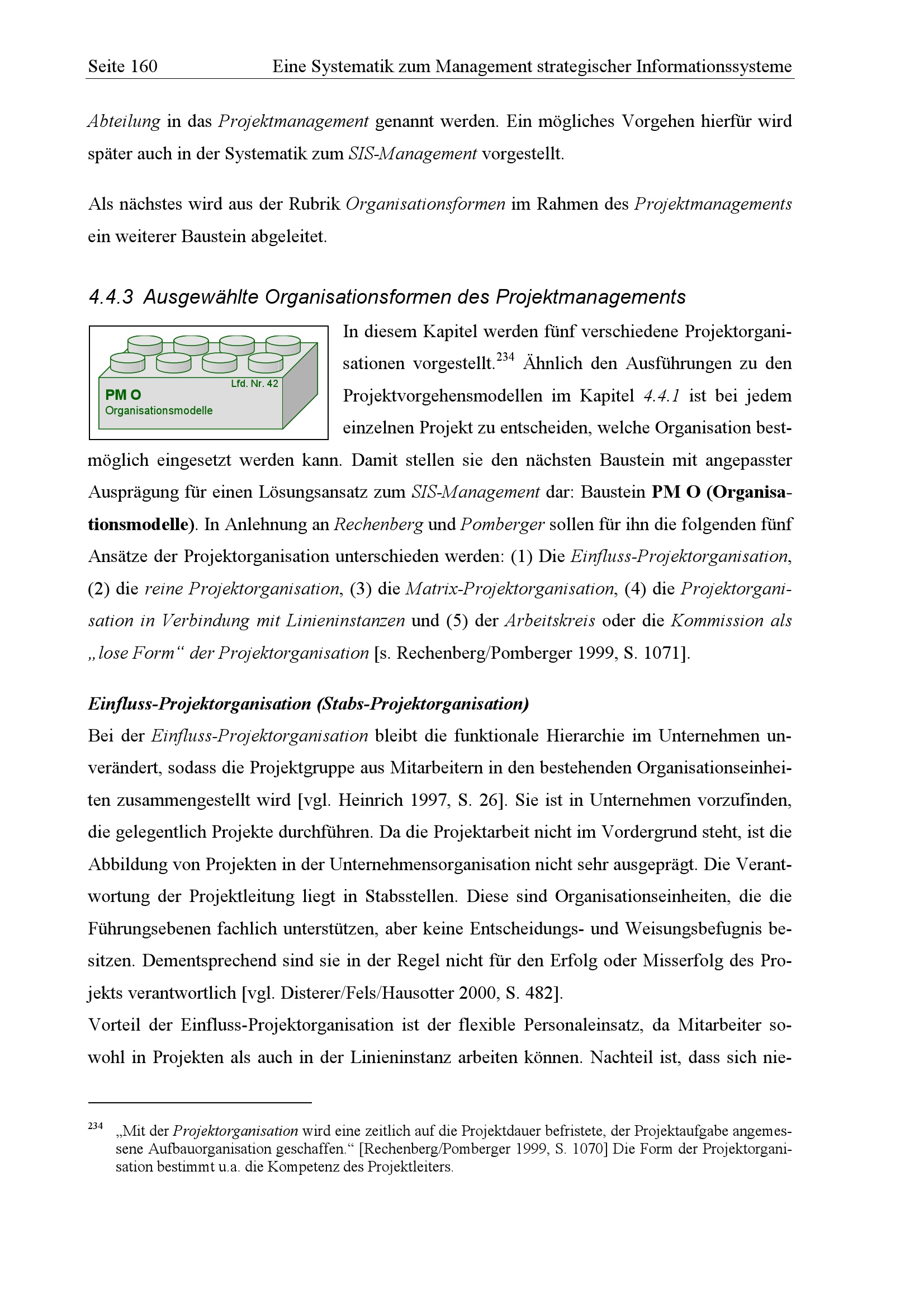 Seite 160 Eine Systematik zum Management strategischer Informationssysteme

Abteilung in das Projektmanagement genannt werden. Ein mögliches Vorgehen hierfür wird später auch in der Systematik zum SIS-Management vorgestellt.

Als nächstes wird aus der Rubrik Organisationsformen im Rahmen des Projektmanagements ein weiterer Baustein abgeleitet.

4.4.3 Ausgewählte Organisationsformen des Projektmanagements

Lfd. Nr. 42
PM O
Organisationsmodelle

In diesem Kapitel werden fünf verschiedene Projektorganisationen vorgestellt.$^{234}$ Ähnlich den Ausführungen zu den Projektvorgehensmodellen im Kapitel 4.4.1 ist bei jedem einzelnen Projekt zu entscheiden, welche Organisation bestmöglich eingesetzt werden kann. Damit stellen sie den nächsten Baustein mit angepasster Ausprägung für einen Lösungsansatz zum SIS-Management dar: Baustein PM O (Organisationsmodelle). In Anlehnung an Rechenberg und Pomberger sollen für ihn die folgenden fünf Ansätze der Projektorganisation unterschieden werden: (1) Die Einfluss-Projektorganisation, (2) die reine Projektorganisation, (3) die Matrix-Projektorganisation, (4) die Projektorganisation in Verbindung mit Linieninstanzen und (5) der Arbeitskreis oder die Kommission als „lose Form“ der Projektorganisation [s. Rechenberg/Pomberger 1999, S. 1071].

Einfluss-Projektorganisation (Stabs-Projektorganisation)
Bei der Einfluss-Projektorganisation bleibt die funktionale Hierarchie im Unternehmen unverändert, sodass die Projektgruppe aus Mitarbeitern in den bestehenden Organisationseinheiten zusammengestellt wird [vgl. Heinrich 1997, S. 26]. Sie ist in Unternehmen vorzufinden, die gelegentlich Projekte durchführen. Da die Projektarbeit nicht im Vordergrund steht, ist die Abbildung von Projekten in der Unternehmensorganisation nicht sehr ausgeprägt. Die Verantwortung der Projektleitung liegt in Stabsstellen. Diese sind Organisationseinheiten, die die Führungsebenen fachlich unterstützen, aber keine Entscheidungs- und Weisungsbefugnis besitzen. Dementsprechend sind sie in der Regel nicht für den Erfolg oder Misserfolg des Projekts verantwortlich [vgl. Disterer/Fels/Hausotter 2000, S. 482].
Vorteil der Einfluss-Projektorganisation ist der flexible Personaleinsatz, da Mitarbeiter sowohl in Projekten als auch in der Linieninstanz arbeiten können. Nachteil ist, dass sich nie-

$^{234}$ „Mit der Projektorganisation wird eine zeitlich auf die Projektdauer befristete, der Projektaufgabe angemessene Aufbauorganisation geschaffen.“ [Rechenberg/Pomberger 1999, S. 1070] Die Form der Projektorganisation bestimmt u.a. die Kompetenz des Projektleiters.